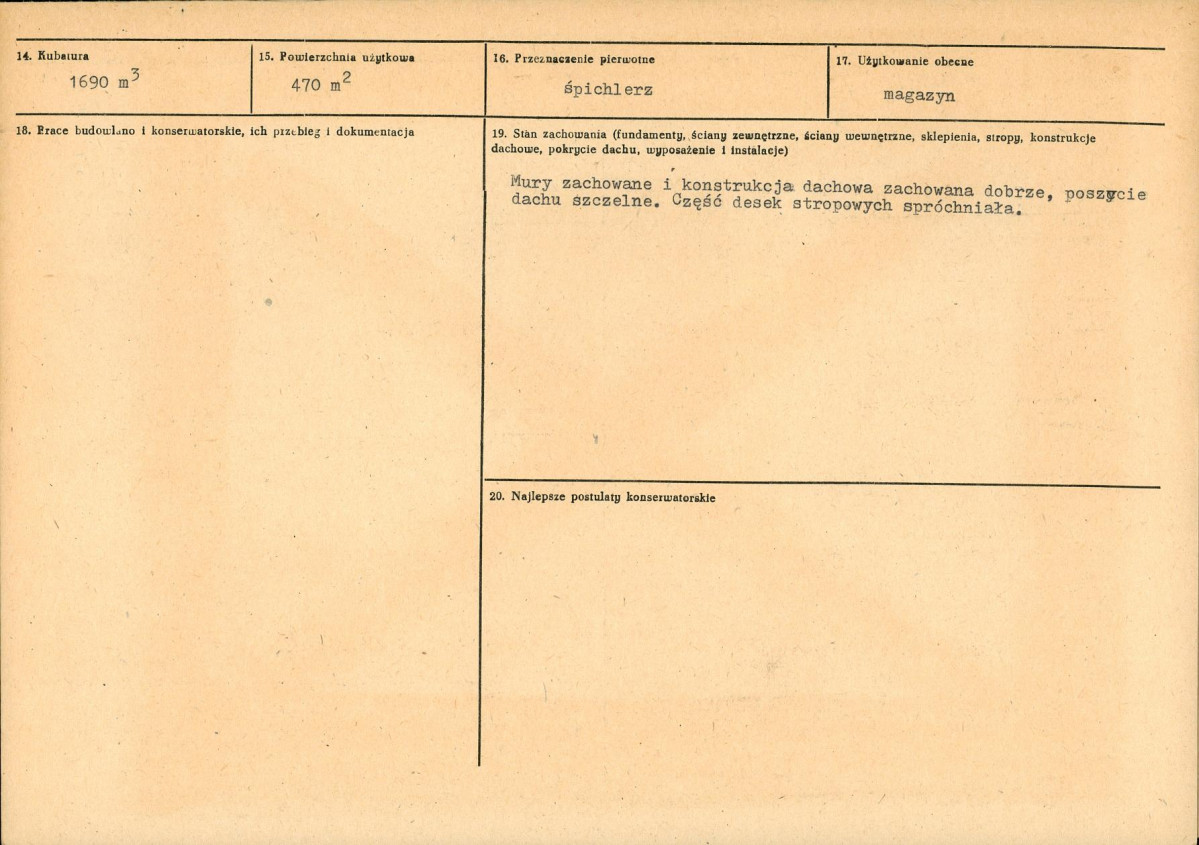 14. Kubatura
1690 $m^3$

15. Powierzchnia użytkowa
470 $m^2$

16. Przeznaczenie pierwotne
śpichlerz

17. Użytkowanie obecne
magazyn

18. Prace budowlano i konserwatorskie, ich przebieg i dokumentacja

19. Stan zachowania (fundamenty, ściany zewnętrzne, ściany wewnętrzne, sklepienia, stropy, konstrukcje dachowe, pokrycie dachu, wyposażenie i instalacje)

Mury zachowane i konstrukcja dachowa zachowana dobrze, poszycie dachu szczelne. Część desek stropowych spróchniała.

20. Najlepsze postulaty konserwatorskie